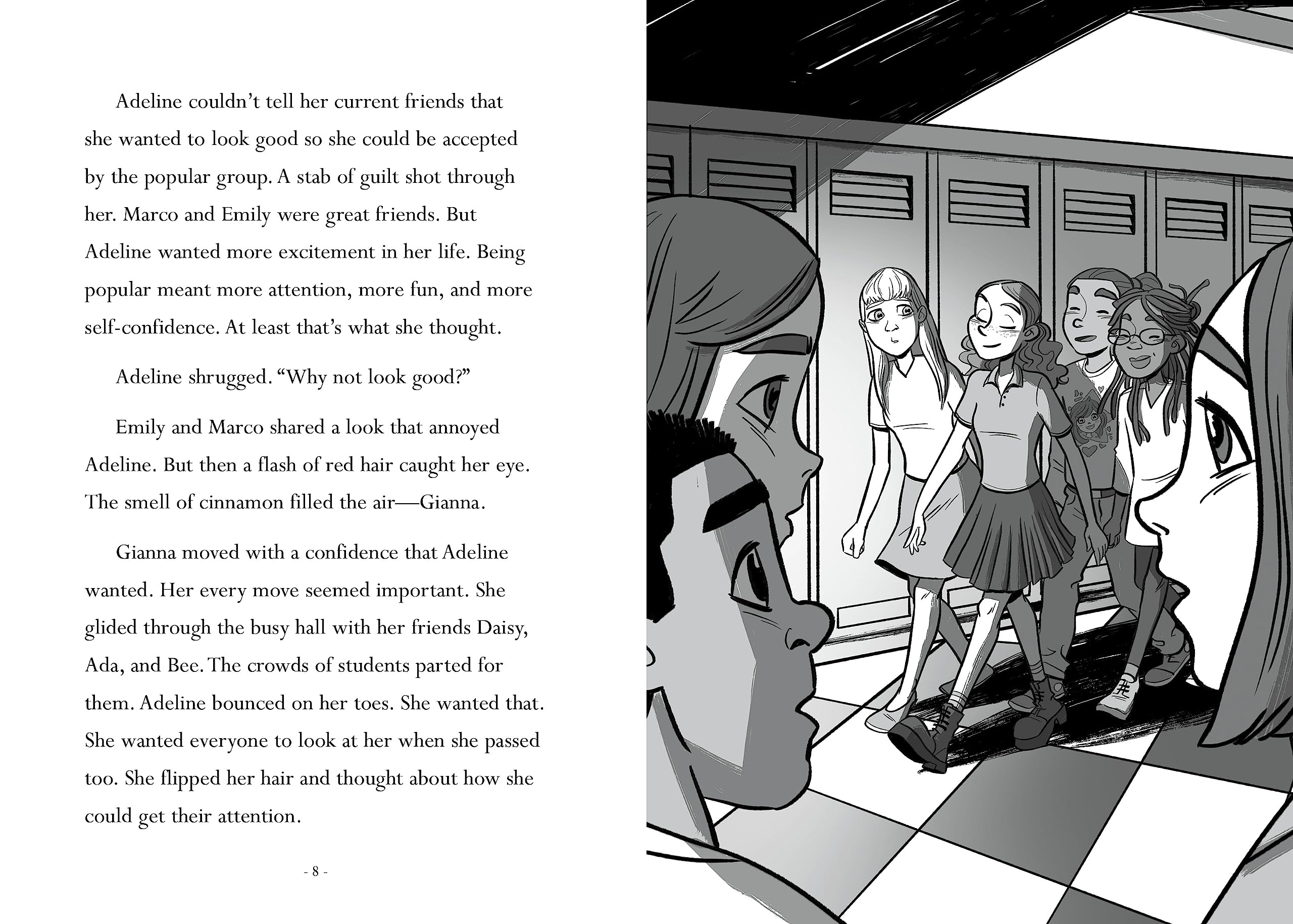 Adeline couldn't tell her current friends that she wanted to look good so she could be accepted by the popular group. A stab of guilt shot through her. Marco and Emily were great friends. But Adeline wanted more excitement in her life. Being popular meant more attention, more fun, and more self-confidence. At least that's what she thought.

Adeline shrugged. "Why not look good?"

Emily and Marco shared a look that annoyed Adeline. But then a flash of red hair caught her eye. The smell of cinnamon filled the air—Gianna.

Gianna moved with a confidence that Adeline wanted. Her every move seemed important. She glided through the busy hall with her friends Daisy, Ada, and Bee. The crowds of students parted for them. Adeline bounced on her toes. She wanted that. She wanted everyone to look at her when she passed too. She flipped her hair and thought about how she could get their attention.

- 8 -